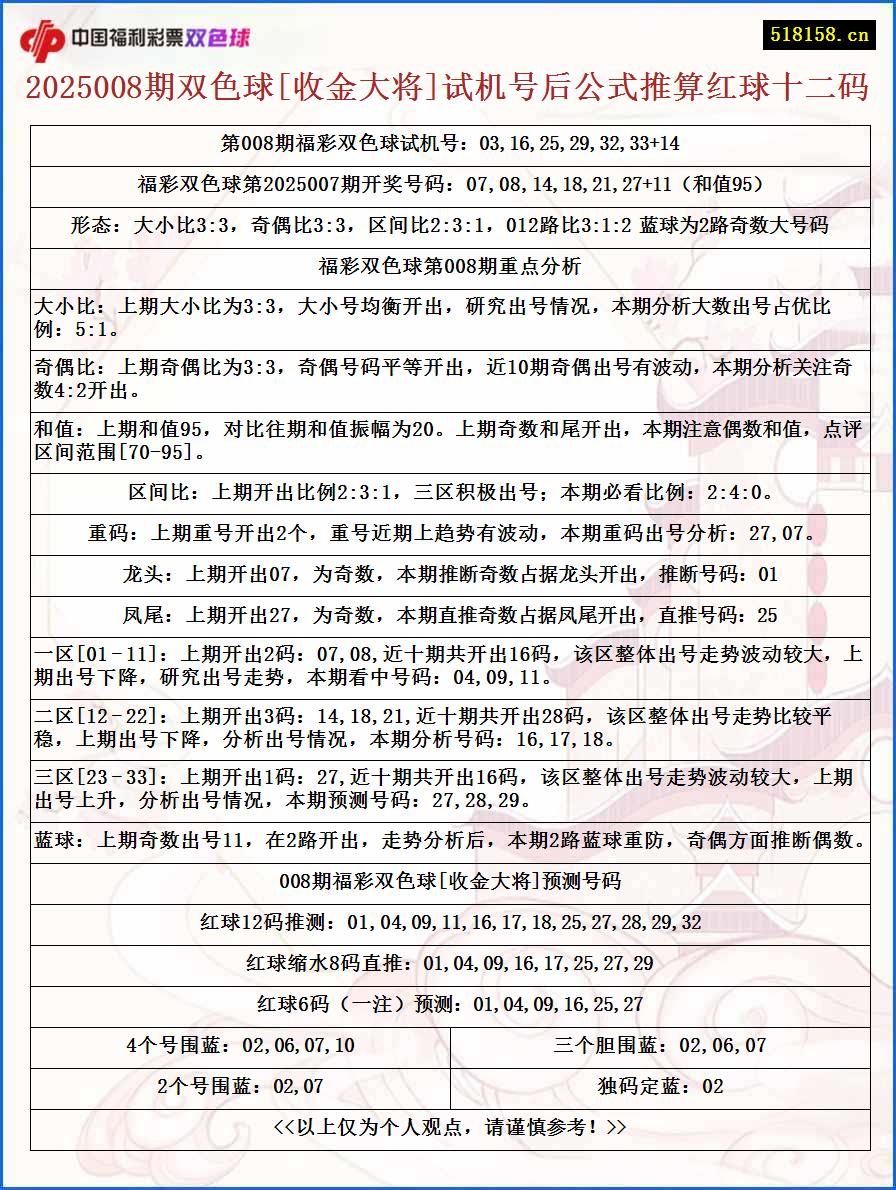 中国福利彩票双色球

518158.cn

2025008期双色球[收金大将]试机号后公式推算红球十二码

第008期福彩双色球试机号：03,16,25,29,32,33+14

福彩双色球第2025007期开奖号码：07,08,14,18,21,27+11（和值95）

形态：大小比3:3，奇偶比3:3，区间比2:3:1，012路比3:1:2 蓝球为2路奇数大号码

福彩双色球第008期重点分析

大小比：上期大小比为3:3，大小号均衡开出，研究出号情况，本期分析大数出号占优比例：5:1。

奇偶比：上期奇偶比为3:3，奇偶号码平等开出，近10期奇偶出号有波动，本期分析关注奇数4:2开出。

和值：上期和值95，对比往期和值振幅为20。上期奇数和尾开出，本期注意偶数和值，点评区间范围[70-95]。

区间比：上期开出比例2:3:1，三区积极出号；本期必看比例：2:4:0。

重码：上期重号开出2个，重号近期上趋势有波动，本期重码出号分析：27,07。

龙头：上期开出07，为奇数，本期推断奇数占据龙头开出，推断号码：01

凤尾：上期开出27，为奇数，本期直推奇数占据凤尾开出，直推号码：25

一区[01-11]：上期开出2码：07,08,近十期共开出16码，该区整体出号走势波动较大，上期出号下降，研究出号走势，本期看中号码：04,09,11。

二区[12-22]：上期开出3码：14,18,21,近十期共开出28码，该区整体出号走势比较平稳，上期出号下降，分析出号情况，本期分析号码：16,17,18。

三区[23-33]：上期开出1码：27,近十期共开出16码，该区整体出号走势波动较大，上期出号上升，分析出号情况，本期预测号码：27,28,29。

蓝球：上期奇数出号11，在2路开出，走势分析后，本期2路蓝球重防，奇偶方面推断偶数。

008期福彩双色球[收金大将]预测号码

红球12码推测：01,04,09,11,16,17,18,25,27,28,29,32

红球缩水8码直推：01,04,09,16,17,25,27,29

红球6码（一注）预测：01,04,09,16,25,27

| 4个号围蓝：02,06,07,10 | 三个胆围蓝：02,06,07 |
|---|---|
| 2个号围蓝：02,07 | 独码定蓝：02 |

<<以上仅为个人观点，请谨慎参考！>>